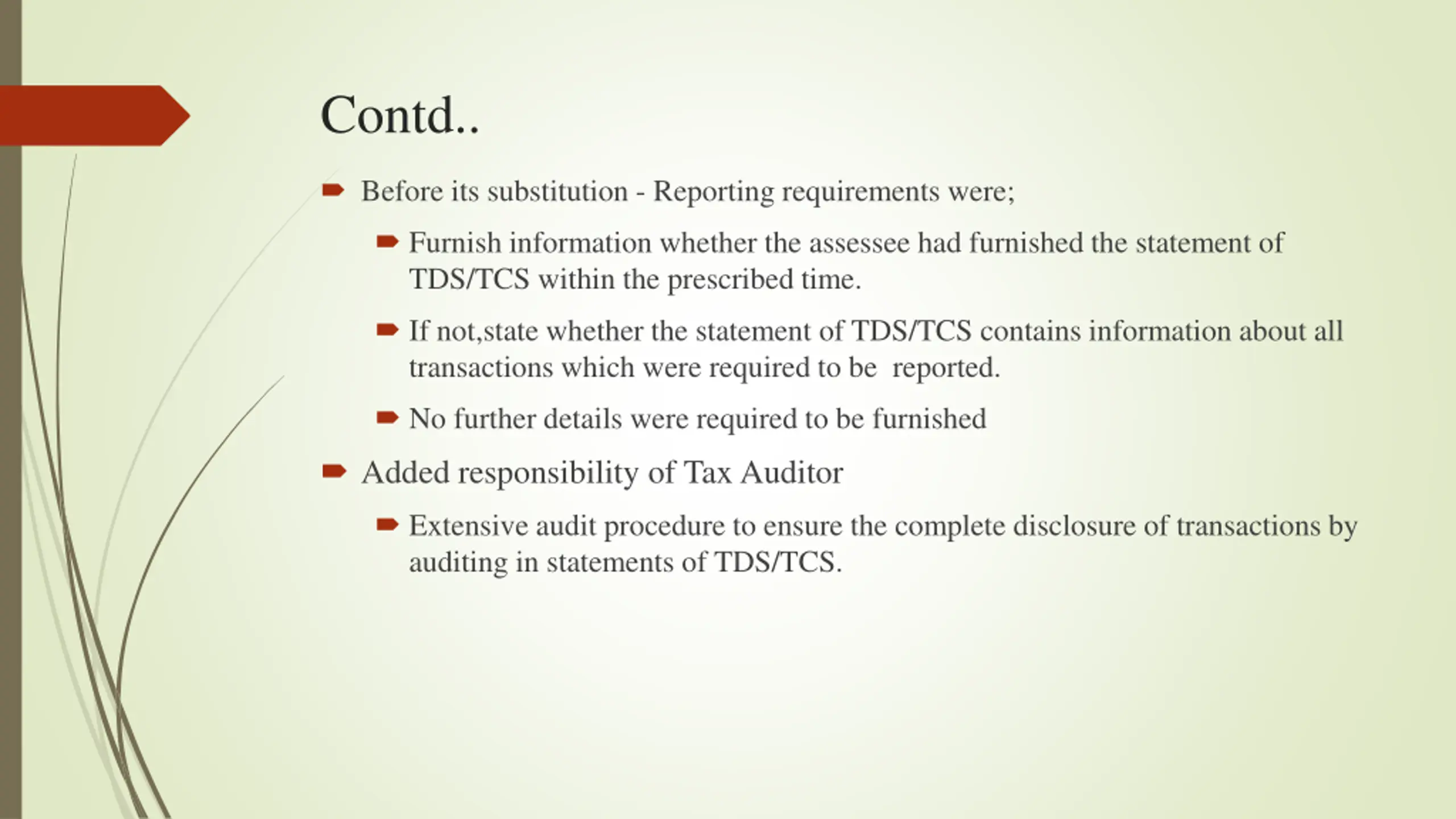 Contd..

Before its substitution - Reporting requirements were;

Furnish information whether the assessee had furnished the statement of TDS/TCS within the prescribed time.

If not,state whether the statement of TDS/TCS contains information about all transactions which were required to be reported.

No further details were required to be furnished

Added responsibility of Tax Auditor

Extensive audit procedure to ensure the complete disclosure of transactions by auditing in statements of TDS/TCS.